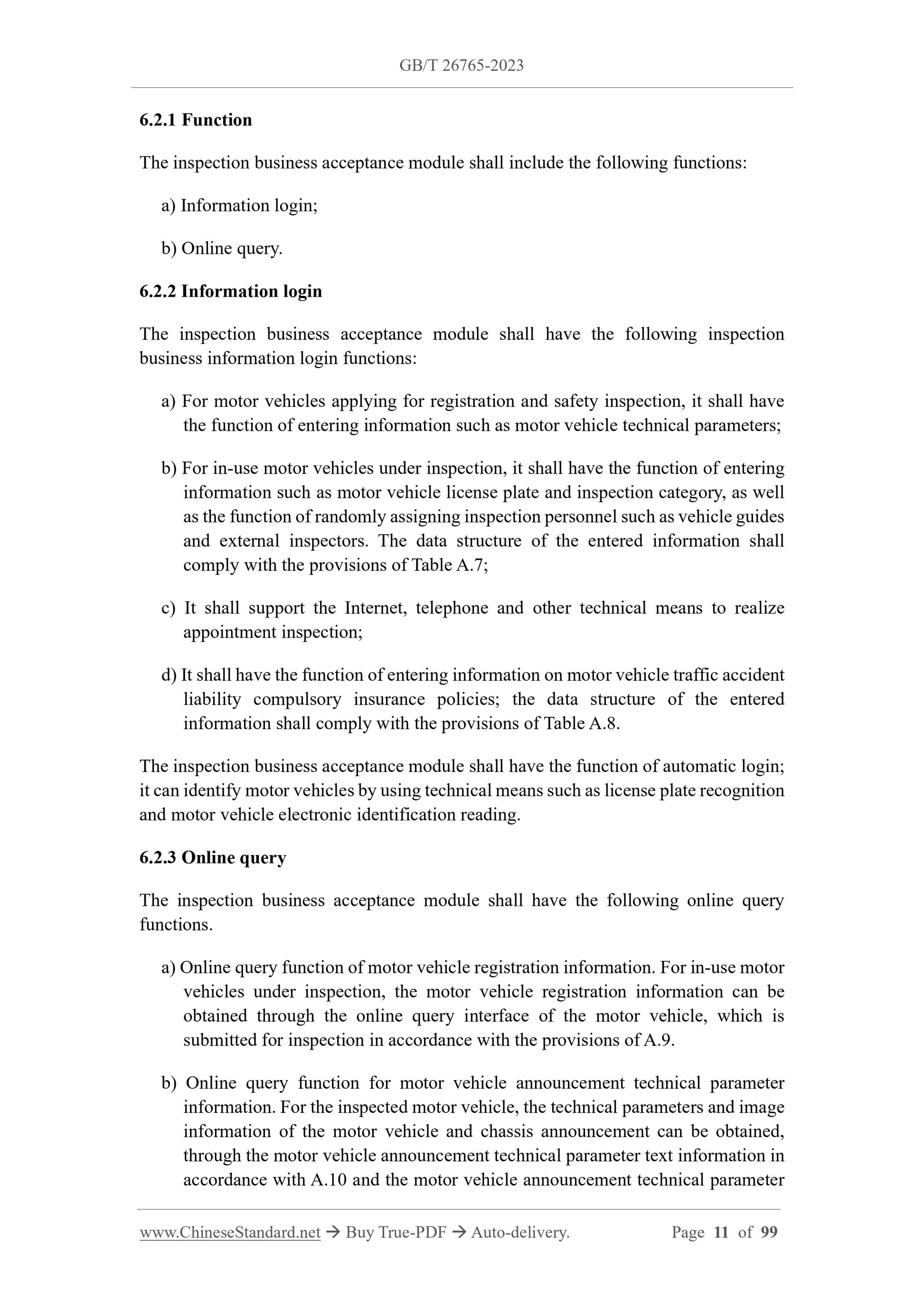 GB/T 26765-2023

6.2.1 Function

The inspection business acceptance module shall include the following functions:

a) Information login;

b) Online query.

6.2.2 Information login

The inspection business acceptance module shall have the following inspection business information login functions:

a) For motor vehicles applying for registration and safety inspection, it shall have the function of entering information such as motor vehicle technical parameters;

b) For in-use motor vehicles under inspection, it shall have the function of entering information such as motor vehicle license plate and inspection category, as well as the function of randomly assigning inspection personnel such as vehicle guides and external inspectors. The data structure of the entered information shall comply with the provisions of Table A.7;

c) It shall support the Internet, telephone and other technical means to realize appointment inspection;

d) It shall have the function of entering information on motor vehicle traffic accident liability compulsory insurance policies; the data structure of the entered information shall comply with the provisions of Table A.8.

The inspection business acceptance module shall have the function of automatic login; it can identify motor vehicles by using technical means such as license plate recognition and motor vehicle electronic identification reading.

6.2.3 Online query

The inspection business acceptance module shall have the following online query functions.

a) Online query function of motor vehicle registration information. For in-use motor vehicles under inspection, the motor vehicle registration information can be obtained through the online query interface of the motor vehicle, which is submitted for inspection in accordance with the provisions of A.9.

b) Online query function for motor vehicle announcement technical parameter information. For the inspected motor vehicle, the technical parameters and image information of the motor vehicle and chassis announcement can be obtained, through the motor vehicle announcement technical parameter text information in accordance with A.10 and the motor vehicle announcement technical parameter

www.ChineseStandard.net → Buy True-PDF → Auto-delivery. Page 11 of 99